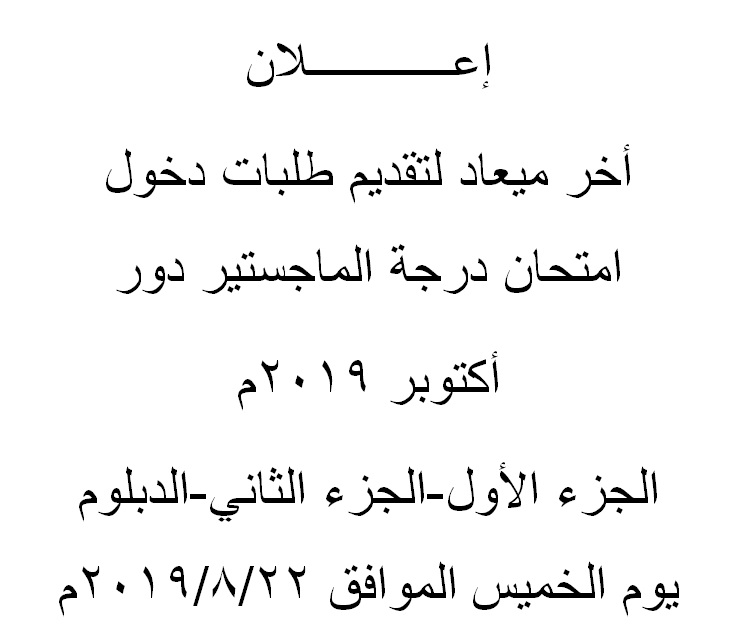 إعـــــــلان

أخر ميعاد لتقديم طلبات دخول امتحان درجة الماجستير دور أكتوبر ٢٠١٩م

الجزء الأول-الجزء الثاني-الدبلوم

يوم الخميس الموافق ٢٠١٩/٨/٢٢م